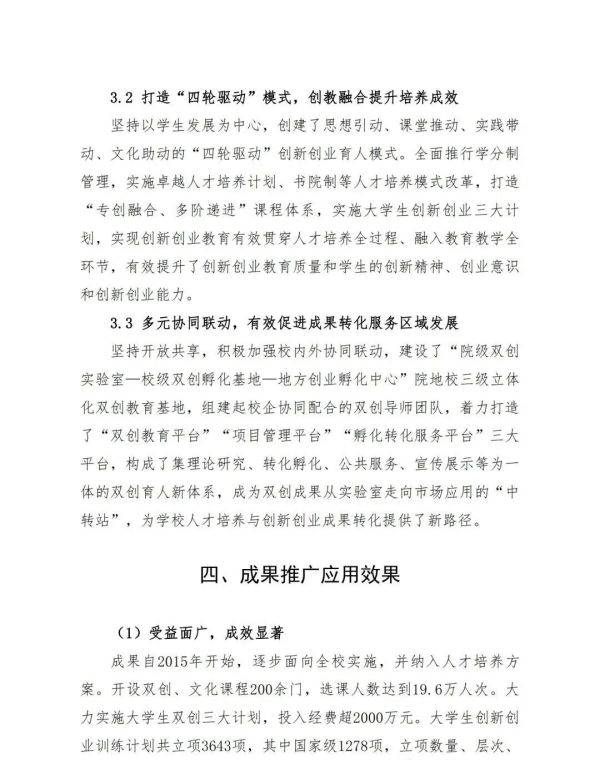 3.2 打造“四轮驱动”模式，创教融合提升培养成效

坚持以学生发展为中心，创建了思想引动、课堂推动、实践带动、文化助动的“四轮驱动”创新创业育人模式。全面推行学分制管理，实施卓越人才培养计划、书院制等人才培养模式改革，打造“专创融合、多阶递进”课程体系，实施大学生创新创业三大计划，实现创新创业教育有效贯穿人才培养全过程、融入教育教学全环节，有效提升了创新创业教育质量和学生的创新精神、创业意识和创新创业能力。

3.3 多元协同联动，有效促进成果转化服务区域发展

坚持开放共享，积极加强校内外协同联动，建设了“院级双创实验室—校级双创孵化基地—地方创业孵化中心”院地校三级立体化双创教育基地，组建起校企协同配合的双创导师团队，着力打造了“双创教育平台”“项目管理平台”“孵化转化服务平台”三大平台，构成了集理论研究、转化孵化、公共服务、宣传展示等为一体的双创育人新体系，成为双创成果从实验室走向市场应用的“中转站”，为学校人才培养与创新创业成果转化提供了新路径。

四、成果推广应用效果

（1）受益面广，成效显著

成果自2015年开始，逐步面向全校实施，并纳入人才培养方案。开设双创、文化课程200余门，选课人数达到19.6万人次。大力实施大学生双创三大计划，投入经费超2000万元。大学生创新创业训练计划共立项3643项，其中国家级1278项，立项数量、层次、